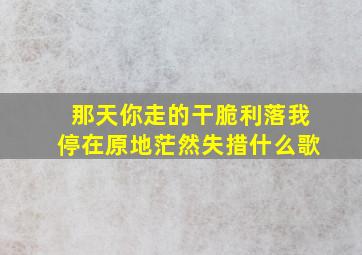 那天你走的干脆利落我停在原地茫然失措什么歌